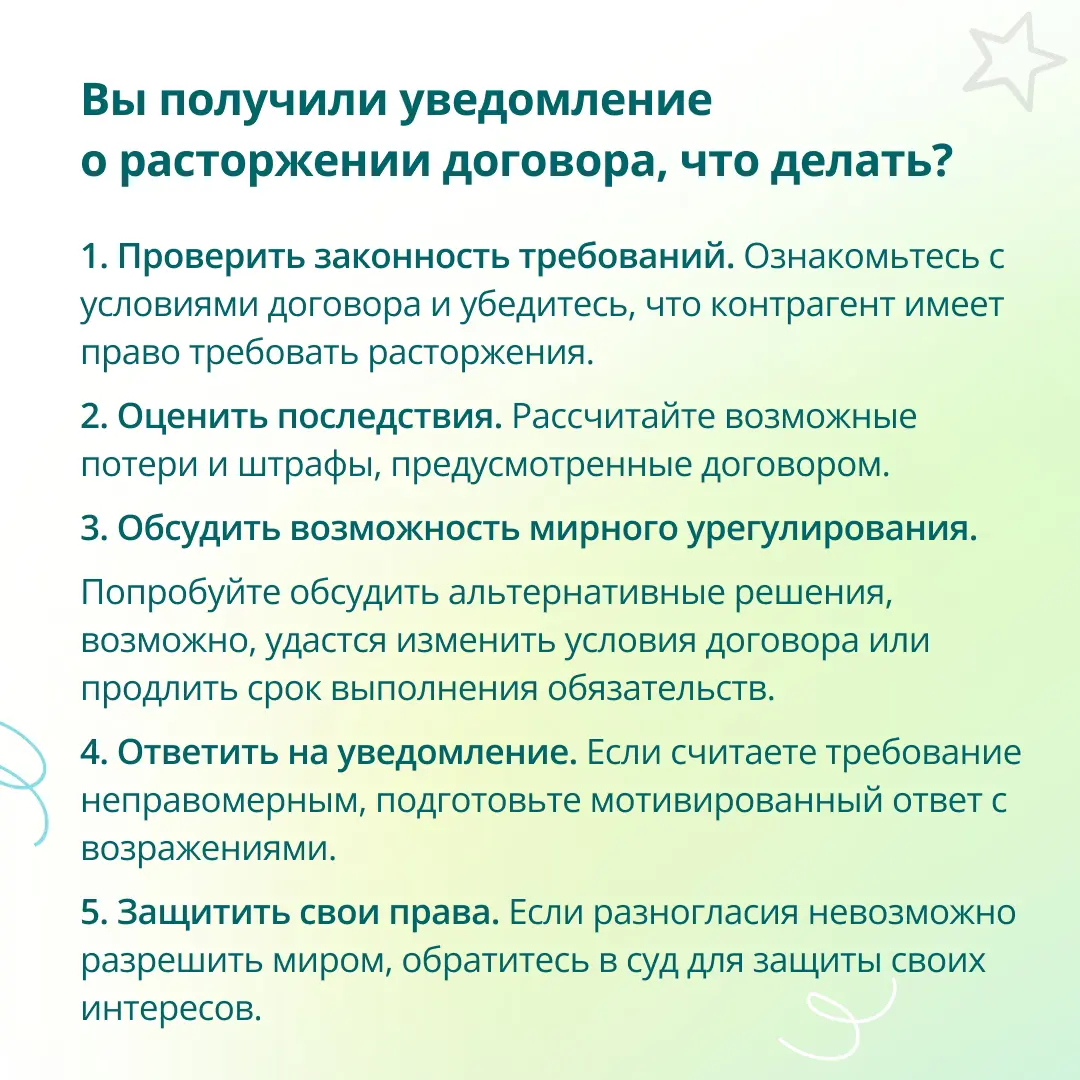 Вы получили уведомление о расторжении договора, что делать?

1. Проверить законность требований. Ознакомьтесь с условиями договора и убедитесь, что контрагент имеет право требовать расторжения.

2. Оценить последствия. Рассчитайте возможные потери и штрафы, предусмотренные договором.

3. Обсудить возможность мирного урегулирования.

Попробуйте обсудить альтернативные решения, возможно, удастся изменить условия договора или продлить срок выполнения обязательств.

4. Ответить на уведомление. Если считаете требование неправомерным, подготовьте мотивированный ответ с возражениями.

5. Защитить свои права. Если разногласия невозможно разрешить миром, обратитесь в суд для защиты своих интересов.